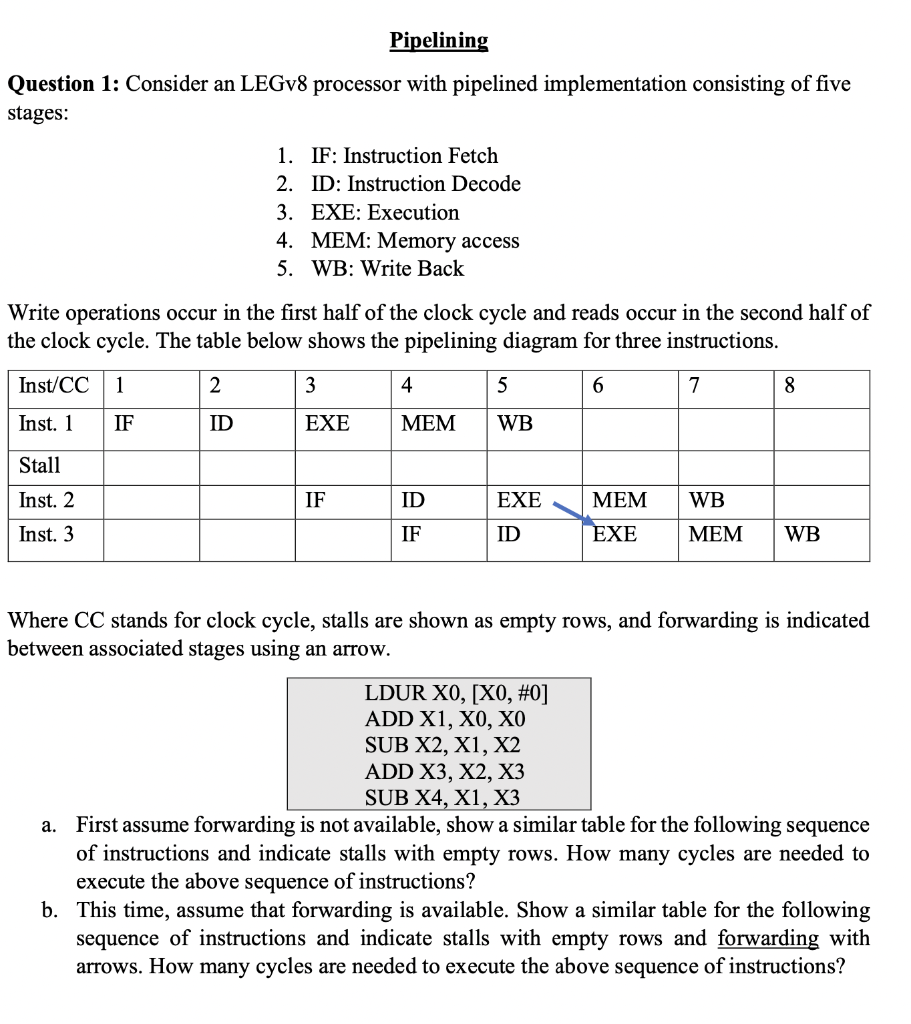 Pipelining

Question 1: Consider an LEGv8 processor with pipelined implementation consisting of five stages:

1. IF: Instruction Fetch
2. ID: Instruction Decode
3. EXE: Execution
4. MEM: Memory access
5. WB: Write Back

Write operations occur in the first half of the clock cycle and reads occur in the second half of the clock cycle. The table below shows the pipelining diagram for three instructions.

| Inst/CC | 1 | 2 | 3 | 4 | 5 | 6 | 7 | 8 |
|---|---|---|---|---|---|---|---|---|
| Inst. 1 | IF | ID | EXE | MEM | WB | | | |
| Stall | | | | | | | | |
| Inst. 2 | | | IF | ID | EXE | MEM | WB | |
| Inst. 3 | | | | IF | ID | EXE | MEM | WB |

Where CC stands for clock cycle, stalls are shown as empty rows, and forwarding is indicated between associated stages using an arrow.

LDUR X0, [X0, #0]
ADD X1, X0, X0
SUB X2, X1, X2
ADD X3, X2, X3
SUB X4, X1, X3

a. First assume forwarding is not available, show a similar table for the following sequence of instructions and indicate stalls with empty rows. How many cycles are needed to execute the above sequence of instructions?

b. This time, assume that forwarding is available. Show a similar table for the following sequence of instructions and indicate stalls with empty rows and forwarding with arrows. How many cycles are needed to execute the above sequence of instructions?